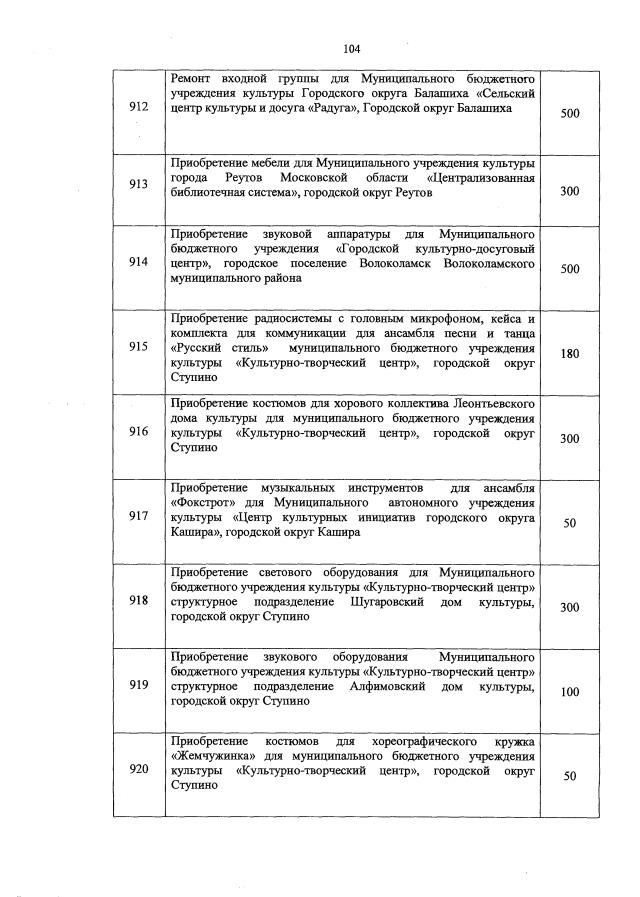 104

| | | |
|---|---|---|
| 912 | Ремонт входной группы для Муниципального бюджетного учреждения культуры Городского округа Балашиха «Сельский центр культуры и досуга «Радуга», Городской округ Балашиха | 500 |
| 913 | Приобретение мебели для Муниципального учреждения культуры города Реутов Московской области «Централизованная библиотечная система», городской округ Реутов | 300 |
| 914 | Приобретение звуковой аппаратуры для Муниципального бюджетного учреждения «Городской культурно-досуговый центр», городское поселение Волоколамск Волоколамского муниципального района | 500 |
| 915 | Приобретение радиосистемы с головным микрофоном, кейса и комплекта для коммуникации для ансамбля песни и танца «Русский стиль» муниципального бюджетного учреждения культуры «Культурно-творческий центр», городской округ Ступино | 180 |
| 916 | Приобретение костюмов для хорового коллектива Леонтьевского дома культуры для муниципального бюджетного учреждения культуры «Культурно-творческий центр», городской округ Ступино | 300 |
| 917 | Приобретение музыкальных инструментов для ансамбля «Фокстрот» для Муниципального автономного учреждения культуры «Центр культурных инициатив городского округа Кашира», городской округ Кашира | 50 |
| 918 | Приобретение светового оборудования для Муниципального бюджетного учреждения культуры «Культурно-творческий центр» структурное подразделение Шугаровский дом культуры, городской округ Ступино | 300 |
| 919 | Приобретение звукового оборудования Муниципального бюджетного учреждения культуры «Культурно-творческий центр» структурное подразделение Алфимовский дом культуры, городской округ Ступино | 100 |
| 920 | Приобретение костюмов для хореографического кружка «Жемчужинка» для муниципального бюджетного учреждения культуры «Культурно-творческий центр», городской округ Ступино | 50 |